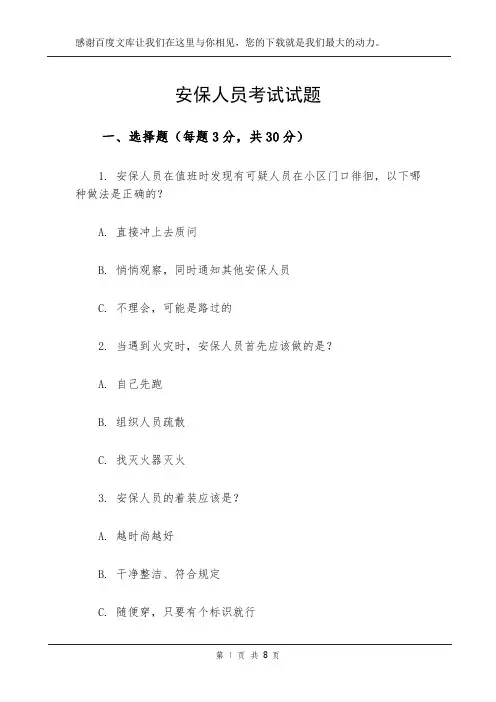 感谢百度文库让我们在这里与你相见，您的下载就是我们最大的动力。

安保人员考试试题

一、选择题（每题 3 分，共 30 分）

1. 安保人员在值班时发现有可疑人员在小区门口徘徊，以下哪种做法是正确的？

A. 直接冲上去质问

B. 悄悄观察，同时通知其他安保人员

C. 不理会，可能是路过的

2. 当遇到火灾时，安保人员首先应该做的是？

A. 自己先跑

B. 组织人员疏散

C. 找灭火器灭火

3. 安保人员的着装应该是？

A. 越时尚越好

B. 干净整洁、符合规定

C. 随便穿，只要有个标识就行

第 1 页 共 8 页